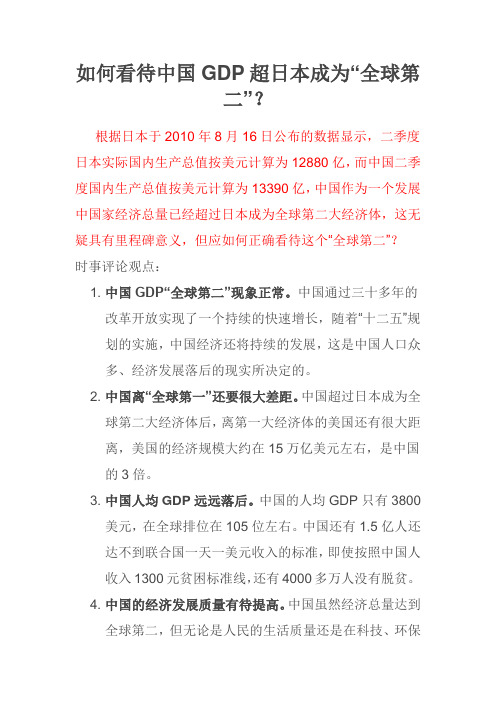 如何看待中国 GDP 超日本成为“全球第二”？

根据日本于 2010 年 8 月 16 日公布的数据显示，二季度日本实际国内生产总值按美元计算为 12880 亿，而中国二季度国内生产总值按美元计算为 13390 亿，中国作为一个发展中国家经济总量已经超过日本成为全球第二大经济体，这无疑具有里程碑意义，但应如何正确看待这个“全球第二”？

时事评论观点：

1. 中国 GDP“全球第二”现象正常。中国通过三十多年的改革开放实现了一个持续的快速增长，随着“十二五”规划的实施，中国经济还将持续的发展，这是中国人口众多、经济发展落后的现实所决定的。

2. 中国离“全球第一”还要很大差距。中国超过日本成为全球第二大经济体后，离第一大经济体的美国还有很大距离，美国的经济规模大约在 15 万亿美元左右，是中国的 3 倍。

3. 中国人均 GDP 远远落后。中国的人均 GDP 只有 3800 美元，在全球排位在 105 位左右。中国还有 1.5 亿人还达不到联合国一天一美元收入的标准，即使按照中国人收入 1300 元贫困标准线，还有 4000 多万人没有脱贫。

4. 中国的经济发展质量有待提高。中国虽然经济总量达到全球第二，但无论是人民的生活质量还是在科技、环保